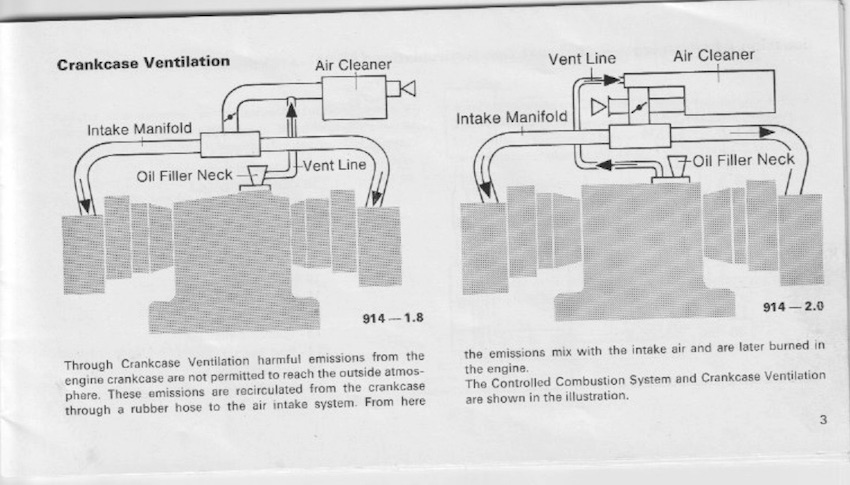 Crankcase Ventilation

Air Cleaner

Intake Manifold

Oil Filler Neck

Vent Line

914 — 1.8

Through Crankcase Ventilation harmful emissions from the engine crankcase are not permitted to reach the outside atmosphere. These emissions are recirculated from the crankcase through a rubber hose to the air intake system. From here

Vent Line

Air Cleaner

Intake Manifold

Oil Filler Neck

914 — 2.0

the emissions mix with the intake air and are later burned in the engine.
The Controlled Combustion System and Crankcase Ventilation are shown in the illustration.

3